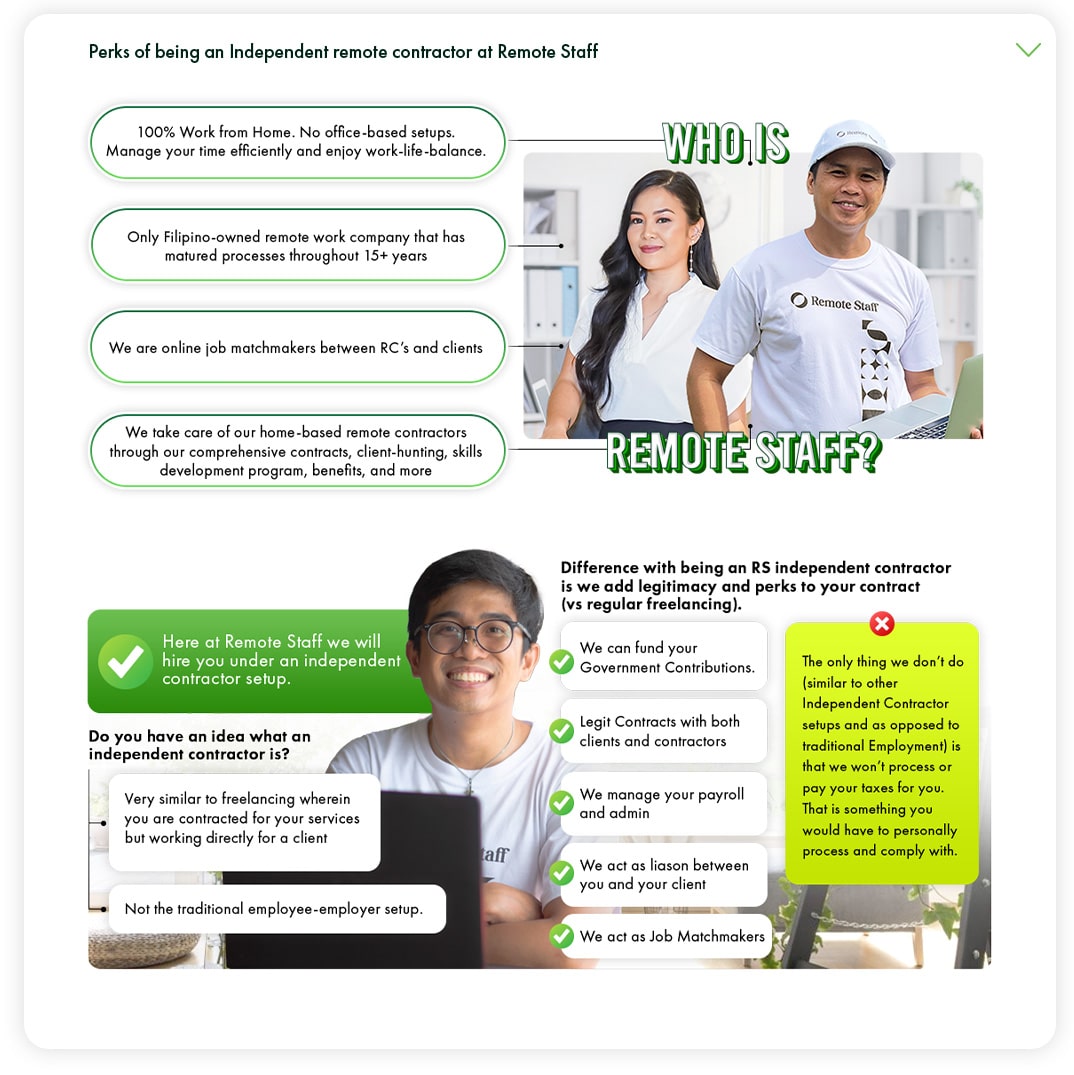 Perks of being an Independent remote contractor at Remote Staff

100% Work from Home. No office-based setups. Manage your time efficiently and enjoy work-life-balance.

Only Filipino-owned remote work company that has matured processes throughout 15+ years

We are online job matchmakers between RC's and clients

We take care of our home-based remote contractors through our comprehensive contracts, client-hunting, skills development program, benefits, and more

WHO IS

Remote Staff

REMOTE STAFF?

Here at Remote Staff we will hire you under an independent contractor setup.

Do you have an idea what an independent contractor is?

Very similar to freelancing wherein you are contracted for your services but working directly for a client

Not the traditional employee-employer setup.

Difference with being an RS independent contractor is we add legitimacy and perks to your contract (vs regular freelancing).

We can fund your Government Contributions.

Legit Contracts with both clients and contractors

We manage your payroll and admin

We act as liason between you and your client

We act as Job Matchmakers

The only thing we don't do (similar to other Independent Contractor setups and as opposed to traditional Employment) is that we won't process or pay your taxes for you. That is something you would have to personally process and comply with.